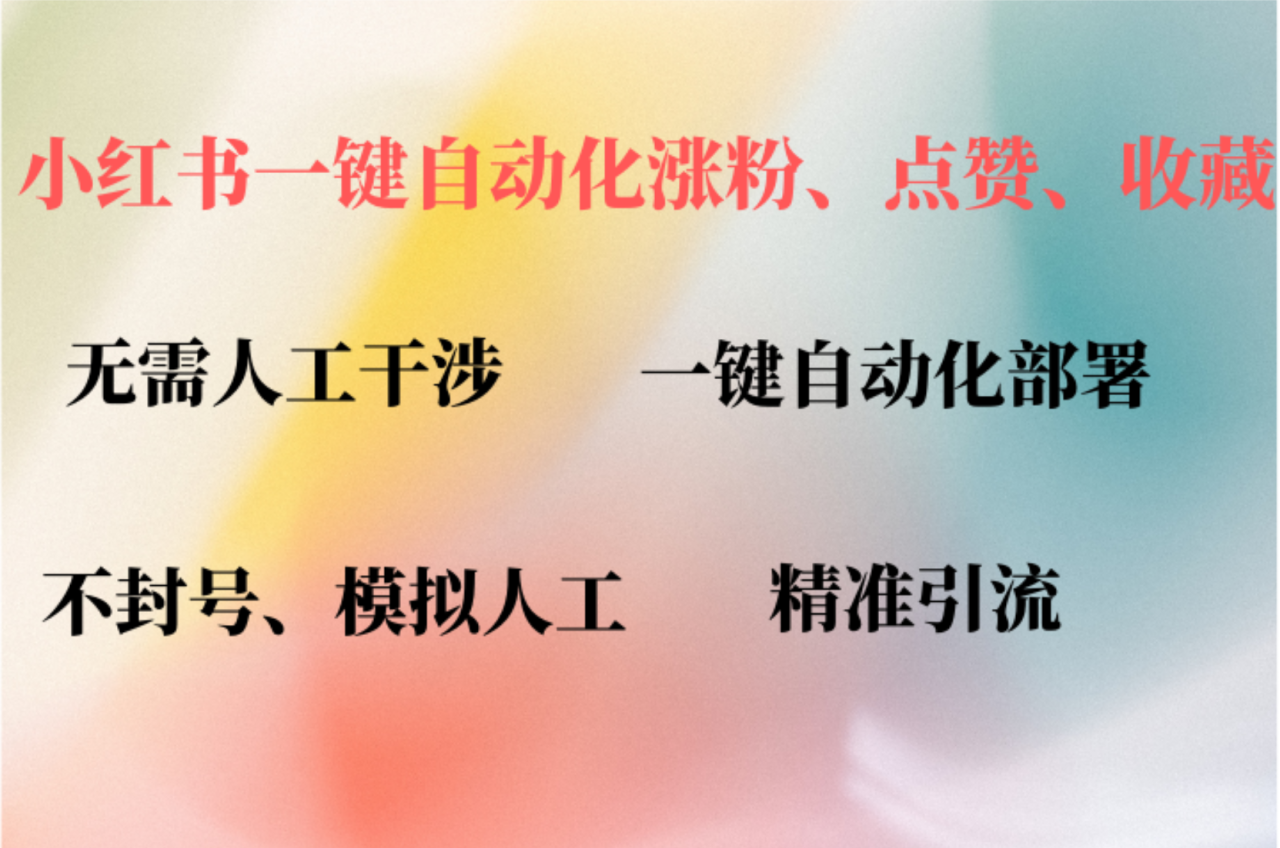 小红书一键自动化涨粉、点赞、收藏

无需人工干涉　　一键自动化部署

不封号、模拟人工　　精准引流